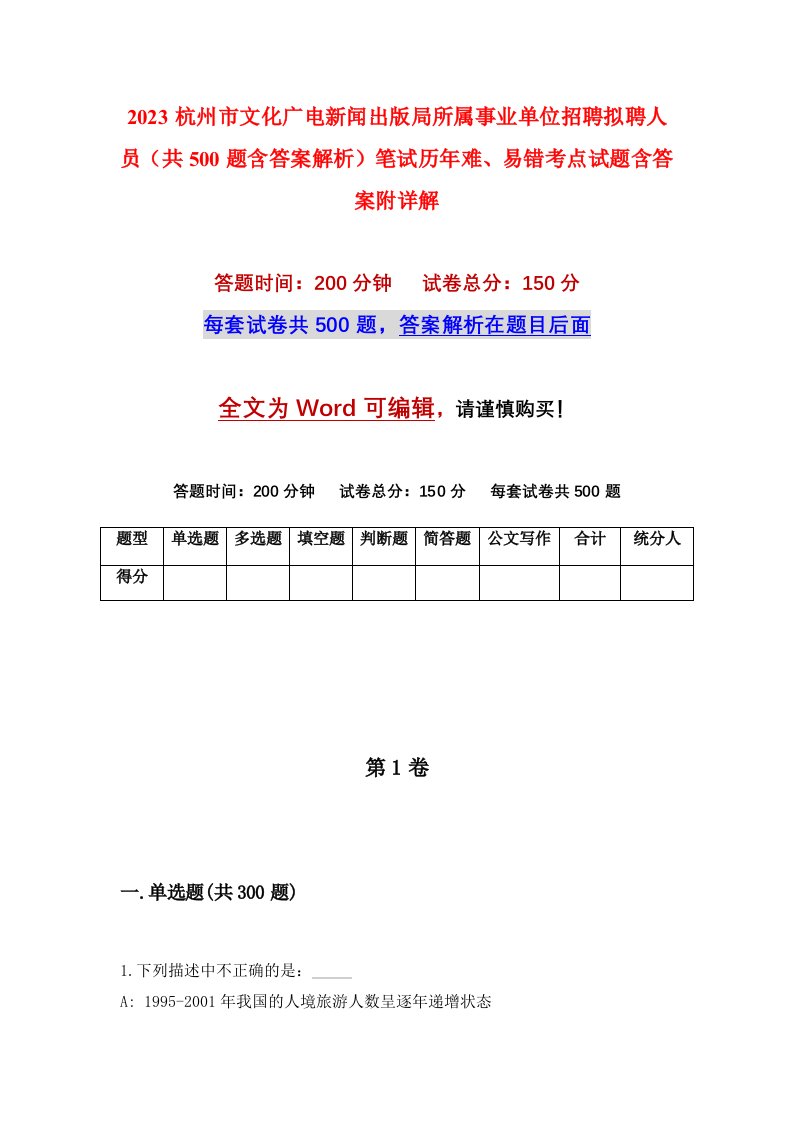 2023 杭州市文化广电新闻出版局所属事业单位招聘拟聘人员（共 500 题含答案解析）笔试历年难、易错考点试题含答案附详解

答题时间：200 分钟　试卷总分：150 分

每套试卷共 500 题，答案解析在题目后面

全文为 Word 可编辑，请谨慎购买！

答题时间：200 分钟　试卷总分：150 分　每套试卷共 500 题

| 题型 | 单选题 | 多选题 | 填空题 | 判断题 | 简答题 | 公文写作 | 合计 | 统分人 |
|---|---|---|---|---|---|---|---|---|
| 得分 |  |  |  |  |  |  |  |  |

第 1 卷

一.单选题(共 300 题)

1.下列描述中不正确的是：_____

A: 1995-2001 年我国的人境旅游人数呈逐年递增状态